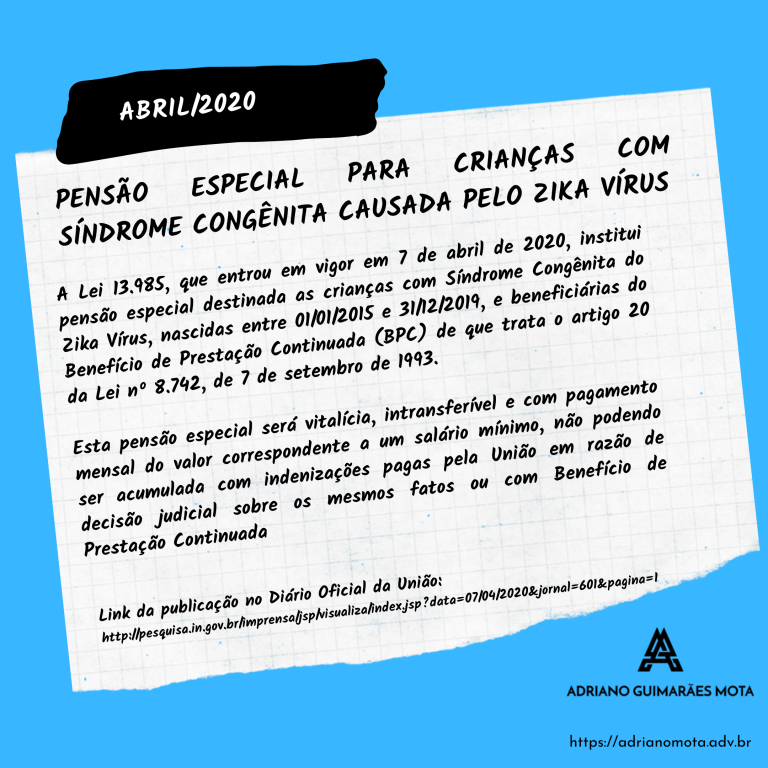 ABRIL/2020

PENSÃO ESPECIAL PARA CRIANÇAS COM SÍNDROME CONGÊNITA CAUSADA PELO ZIKA VÍRUS

A Lei 13.985, que entrou em vigor em 7 de abril de 2020, institui pensão especial destinada as crianças com Síndrome Congênita do Zika Vírus, nascidas entre 01/01/2015 e 31/12/2019, e beneficiárias do Benefício de Prestação Continuada (BPC) de que trata o artigo 20 da Lei nº 8.742, de 7 de setembro de 1993.

Esta pensão especial será vitalícia, intransferível e com pagamento mensal do valor correspondente a um salário mínimo, não podendo ser acumulada com indenizações pagas pela União em razão de decisão judicial sobre os mesmos fatos ou com Benefício de Prestação Continuada

Link da publicação no Diário Oficial da União:
http://pesquisa.in.gov.br/imprensa/jsp/visualiza/index.jsp?data=07/04/2020&jornal=601&pagina=1

ADRIANO GUIMARÃES MOTA

https://adrianomota.adv.br